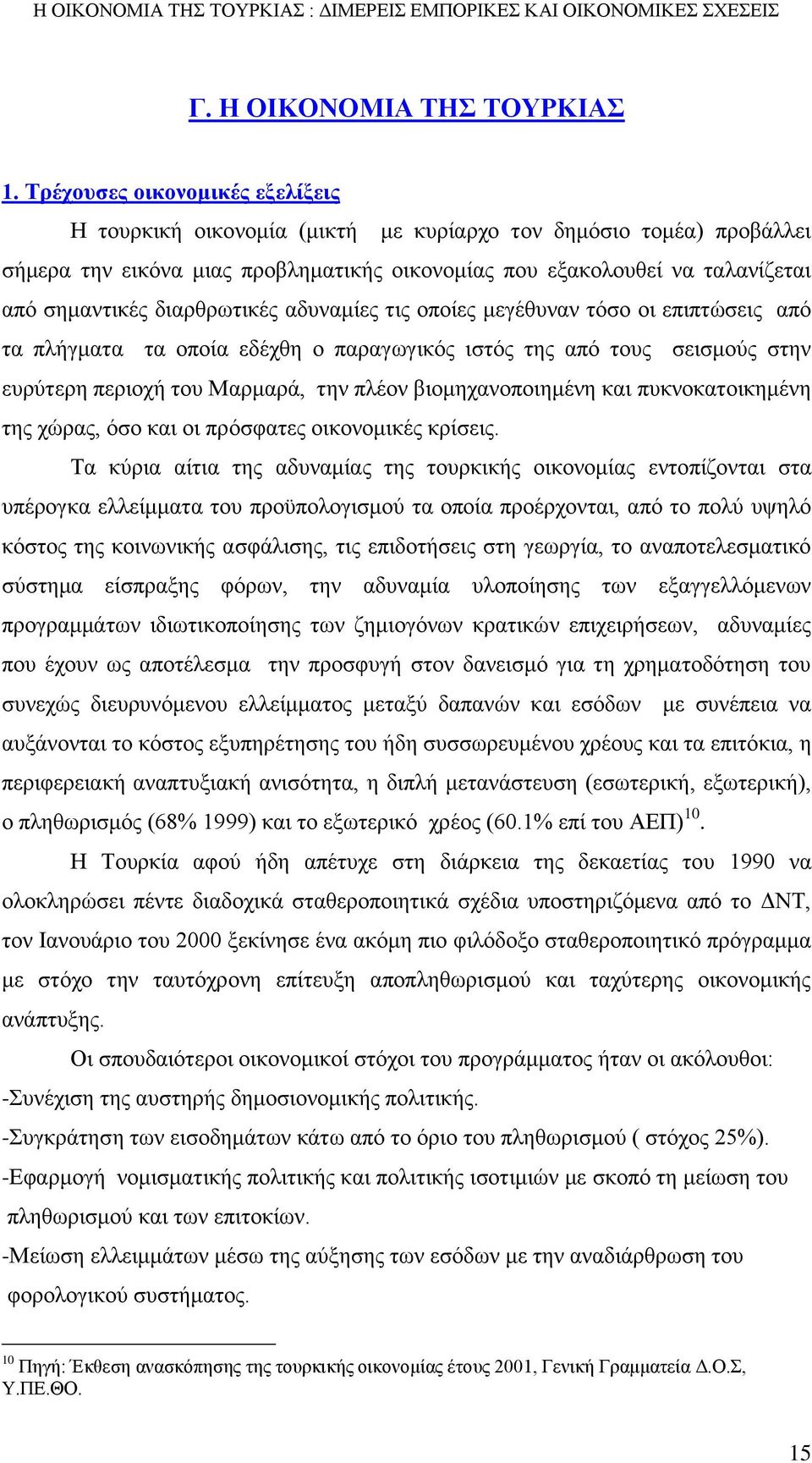 Η ΟΙΚΟΝΟΜΙΑ ΤΗΣ ΤΟΥΡΚΙΑΣ : ΔΙΜΕΡΕΙΣ ΕΜΠΟΡΙΚΕΣ ΚΑΙ ΟΙΚΟΝΟΜΙΚΕΣ ΣΧΕΣΕΙΣ

Γ. Η ΟΙΚΟΝΟΜΙΑ ΤΗΣ ΤΟΥΡΚΙΑΣ

1. Τρέχουσες οικονομικές εξελίξεις

Η τουρκική οικονομία (μικτή με κυρίαρχο τον δημόσιο τομέα) προβάλλει σήμερα την εικόνα μιας προβληματικής οικονομίας που εξακολουθεί να ταλανίζεται από σημαντικές διαρθρωτικές αδυναμίες τις οποίες μεγέθυναν τόσο οι επιπτώσεις από τα πλήγματα τα οποία εδέχθη ο παραγωγικός ιστός της από τους σεισμούς στην ευρύτερη περιοχή του Μαρμαρά, την πλέον βιομηχανοποιημένη και πυκνοκατοικημένη της χώρας, όσο και οι πρόσφατες οικονομικές κρίσεις.

Τα κύρια αίτια της αδυναμίας της τουρκικής οικονομίας εντοπίζονται στα υπέρογκα ελλείμματα του προϋπολογισμού τα οποία προέρχονται, από το πολύ υψηλό κόστος της κοινωνικής ασφάλισης, τις επιδοτήσεις στη γεωργία, το αναποτελεσματικό σύστημα είσπραξης φόρων, την αδυναμία υλοποίησης των εξαγγελλόμενων προγραμμάτων ιδιωτικοποίησης των ζημιογόνων κρατικών επιχειρήσεων, αδυναμίες που έχουν ως αποτέλεσμα την προσφυγή στον δανεισμό για τη χρηματοδότηση του συνεχώς διευρυνόμενου ελλείμματος μεταξύ δαπανών και εσόδων με συνέπεια να αυξάνονται το κόστος εξυπηρέτησης του ήδη συσσωρευμένου χρέους και τα επιτόκια, η περιφερειακή αναπτυξιακή ανισότητα, η διπλή μετανάστευση (εσωτερική, εξωτερική), ο πληθωρισμός (68% 1999) και το εξωτερικό χρέος (60.1% επί του ΑΕΠ)$^{10}$.

Η Τουρκία αφού ήδη απέτυχε στη διάρκεια της δεκαετίας του 1990 να ολοκληρώσει πέντε διαδοχικά σταθεροποιητικά σχέδια υποστηριζόμενα από το ΔΝΤ, τον Ιανουάριο του 2000 ξεκίνησε ένα ακόμη πιο φιλόδοξο σταθεροποιητικό πρόγραμμα με στόχο την ταυτόχρονη επίτευξη αποπληθωρισμού και ταχύτερης οικονομικής ανάπτυξης.

Οι σπουδαιότεροι οικονομικοί στόχοι του προγράμματος ήταν οι ακόλουθοι:
-Συνέχιση της αυστηρής δημοσιονομικής πολιτικής.
-Συγκράτηση των εισοδημάτων κάτω από το όριο του πληθωρισμού ( στόχος 25%).
-Εφαρμογή νομισματικής πολιτικής και πολιτικής ισοτιμιών με σκοπό τη μείωση του πληθωρισμού και των επιτοκίων.
-Μείωση ελλειμμάτων μέσω της αύξησης των εσόδων με την αναδιάρθρωση του φορολογικού συστήματος.

$^{10}$ Πηγή: Έκθεση ανασκόπησης της τουρκικής οικονομίας έτους 2001, Γενική Γραμματεία Δ.Ο.Σ, Υ.ΠΕ.ΘΟ.

15